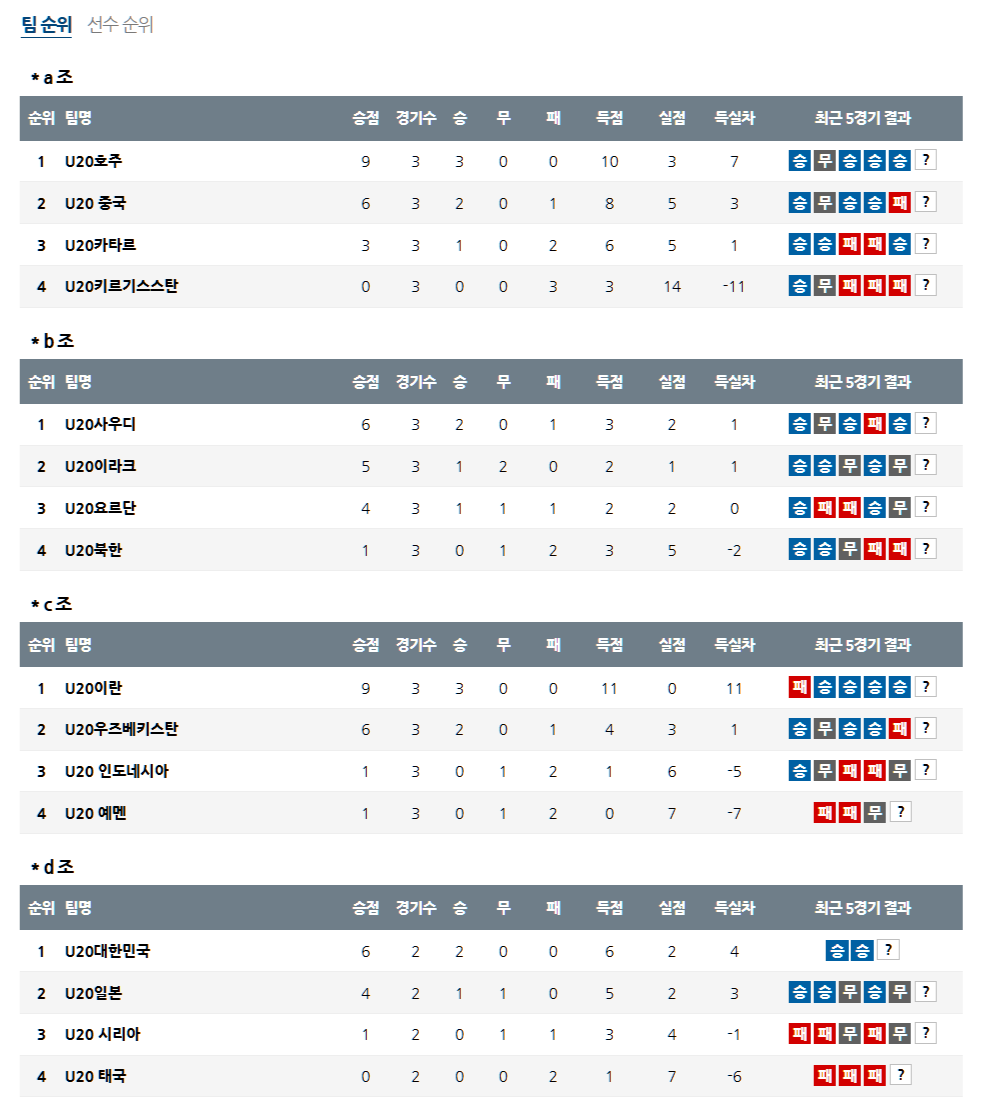 팀 순위 선수 순위

* a 조

| 순위 | 팀명 | 승점 | 경기수 | 승 | 무 | 패 | 득점 | 실점 | 득실차 | 최근 5경기 결과 |
|---|---|---|---|---|---|---|---|---|---|---|
| 1 | U20호주 | 9 | 3 | 3 | 0 | 0 | 10 | 3 | 7 | 승 무 승 승 승 ? |
| 2 | U20 중국 | 6 | 3 | 2 | 0 | 1 | 8 | 5 | 3 | 승 무 승 승 패 ? |
| 3 | U20카타르 | 3 | 3 | 1 | 0 | 2 | 6 | 5 | 1 | 승 승 패 패 승 ? |
| 4 | U20키르기스스탄 | 0 | 3 | 0 | 0 | 3 | 3 | 14 | -11 | 승 무 패 패 패 ? |

* b 조

| 순위 | 팀명 | 승점 | 경기수 | 승 | 무 | 패 | 득점 | 실점 | 득실차 | 최근 5경기 결과 |
|---|---|---|---|---|---|---|---|---|---|---|
| 1 | U20사우디 | 6 | 3 | 2 | 0 | 1 | 3 | 2 | 1 | 승 무 승 패 승 ? |
| 2 | U20이라크 | 5 | 3 | 1 | 2 | 0 | 2 | 1 | 1 | 승 승 무 승 무 ? |
| 3 | U20요르단 | 4 | 3 | 1 | 1 | 1 | 2 | 2 | 0 | 승 패 패 승 무 ? |
| 4 | U20북한 | 1 | 3 | 0 | 1 | 2 | 3 | 5 | -2 | 승 승 무 패 패 ? |

* c 조

| 순위 | 팀명 | 승점 | 경기수 | 승 | 무 | 패 | 득점 | 실점 | 득실차 | 최근 5경기 결과 |
|---|---|---|---|---|---|---|---|---|---|---|
| 1 | U20이란 | 9 | 3 | 3 | 0 | 0 | 11 | 0 | 11 | 패 승 승 승 승 ? |
| 2 | U20우즈베키스탄 | 6 | 3 | 2 | 0 | 1 | 4 | 3 | 1 | 승 무 승 승 패 ? |
| 3 | U20 인도네시아 | 1 | 3 | 0 | 1 | 2 | 1 | 6 | -5 | 승 무 패 패 무 ? |
| 4 | U20 예멘 | 1 | 3 | 0 | 1 | 2 | 0 | 7 | -7 | 패 패 무 ? |

* d 조

| 순위 | 팀명 | 승점 | 경기수 | 승 | 무 | 패 | 득점 | 실점 | 득실차 | 최근 5경기 결과 |
|---|---|---|---|---|---|---|---|---|---|---|
| 1 | U20대한민국 | 6 | 2 | 2 | 0 | 0 | 6 | 2 | 4 | 승 승 ? |
| 2 | U20일본 | 4 | 2 | 1 | 1 | 0 | 5 | 2 | 3 | 승 승 무 승 무 ? |
| 3 | U20 시리아 | 1 | 2 | 0 | 1 | 1 | 3 | 4 | -1 | 패 패 무 패 무 ? |
| 4 | U20 태국 | 0 | 2 | 0 | 0 | 2 | 1 | 7 | -6 | 패 패 패 ? |